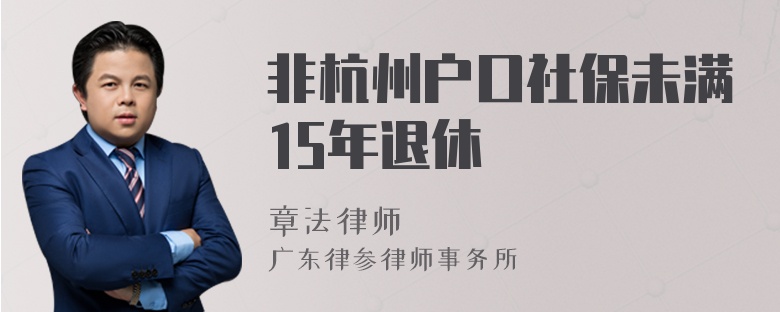 非杭州户口社保未满15年退休

章法律师
广东律参律师事务所